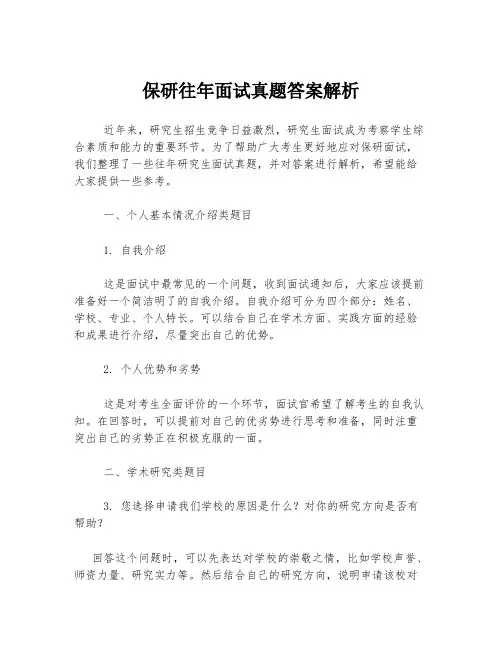 保研往年面试真题答案解析

近年来，研究生招生竞争日益激烈，研究生面试成为考察学生综合素质和能力的重要环节。为了帮助广大考生更好地应对保研面试，我们整理了一些往年研究生面试真题，并对答案进行解析，希望能给大家提供一些参考。

一、个人基本情况介绍类题目

1. 自我介绍

这是面试中最常见的一个问题，收到面试通知后，大家应该提前准备好一个简洁明了的自我介绍。自我介绍可分为四个部分：姓名、学校、专业、个人特长。可以结合自己在学术方面、实践方面的经验和成果进行介绍，尽量突出自己的优势。

2. 个人优势和劣势

这是对考生全面评价的一个环节，面试官希望了解考生的自我认知。在回答时，可以提前对自己的优劣势进行思考和准备，同时注重突出自己的劣势正在积极克服的一面。

二、学术研究类题目

3. 您选择申请我们学校的原因是什么？对你的研究方向是否有帮助？

回答这个问题时，可以先表达对学校的崇敬之情，比如学校声誉、师资力量、研究实力等。然后结合自己的研究方向，说明申请该校对